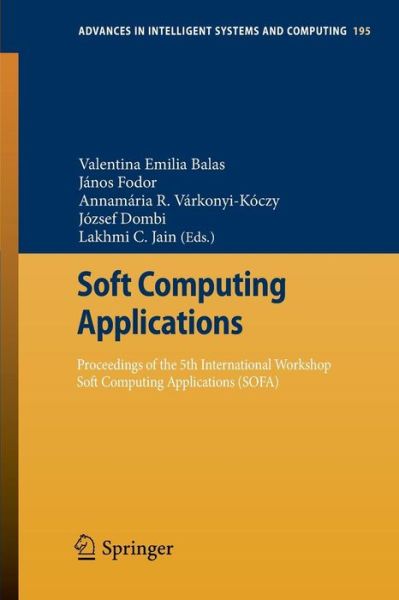 ADVANCES IN INTELLIGENT SYSTEMS AND COMPUTING 195

Valentina Emilia Balas
János Fodor
Annamária R. Várkonyi-Kóczy
József Dombi
Lakhmi C. Jain (Eds.)

Soft Computing Applications

Proceedings of the 5th International Workshop Soft Computing Applications (SOFA)

Springer